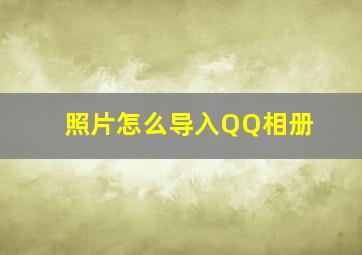 照片怎么导入QQ相册